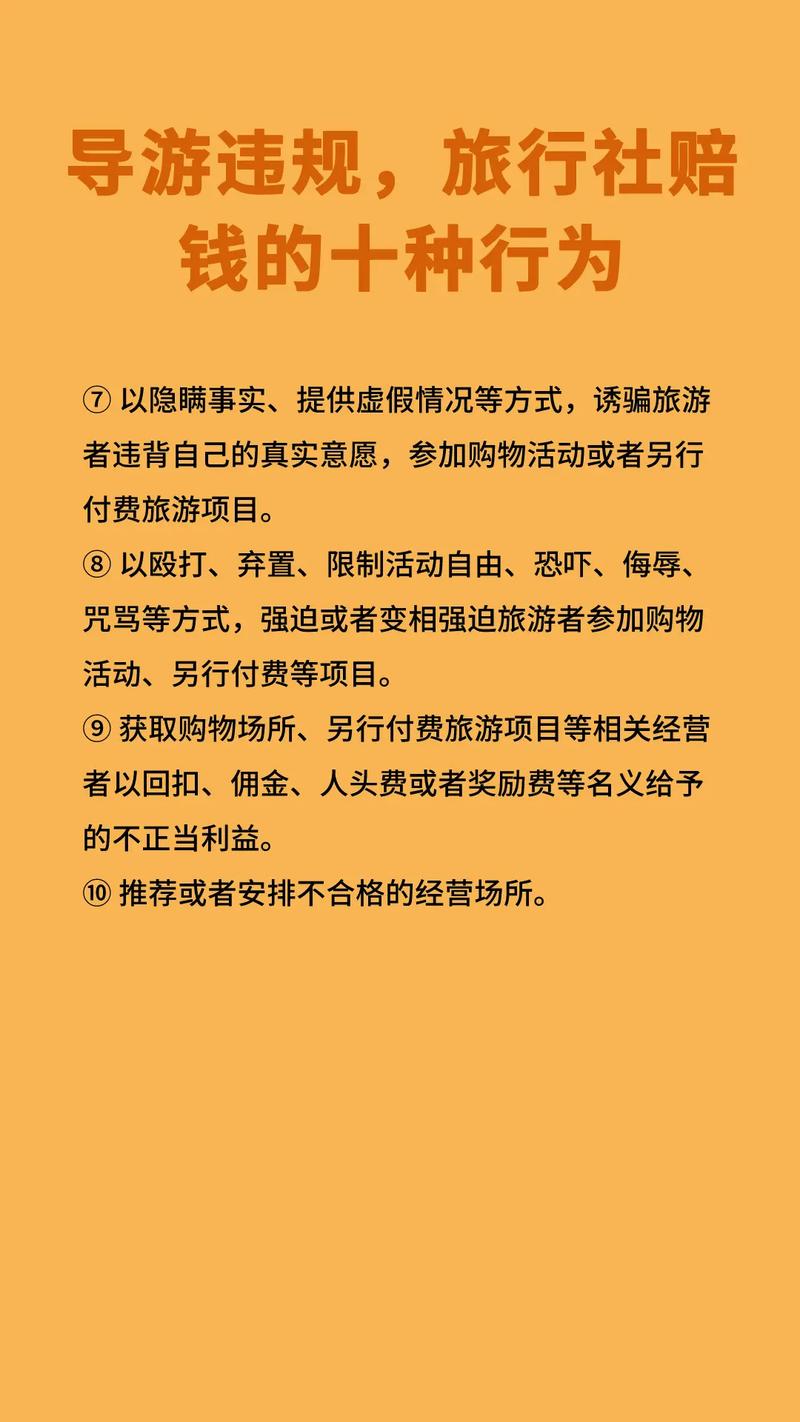 导游违规，旅行社赔钱的十种行为

⑦以隐瞒事实、提供虚假情况等方式，诱骗旅游者违背自己的真实意愿，参加购物活动或者另行付费旅游项目。

⑧以殴打、弃置、限制活动自由、恐吓、侮辱、咒骂等方式，强迫或者变相强迫旅游者参加购物活动、另行付费等项目。

⑨获取购物场所、另行付费旅游项目等相关经营者以回扣、佣金、人头费或者奖励费等名义给予的不正当利益。

⑩推荐或者安排不合格的经营场所。